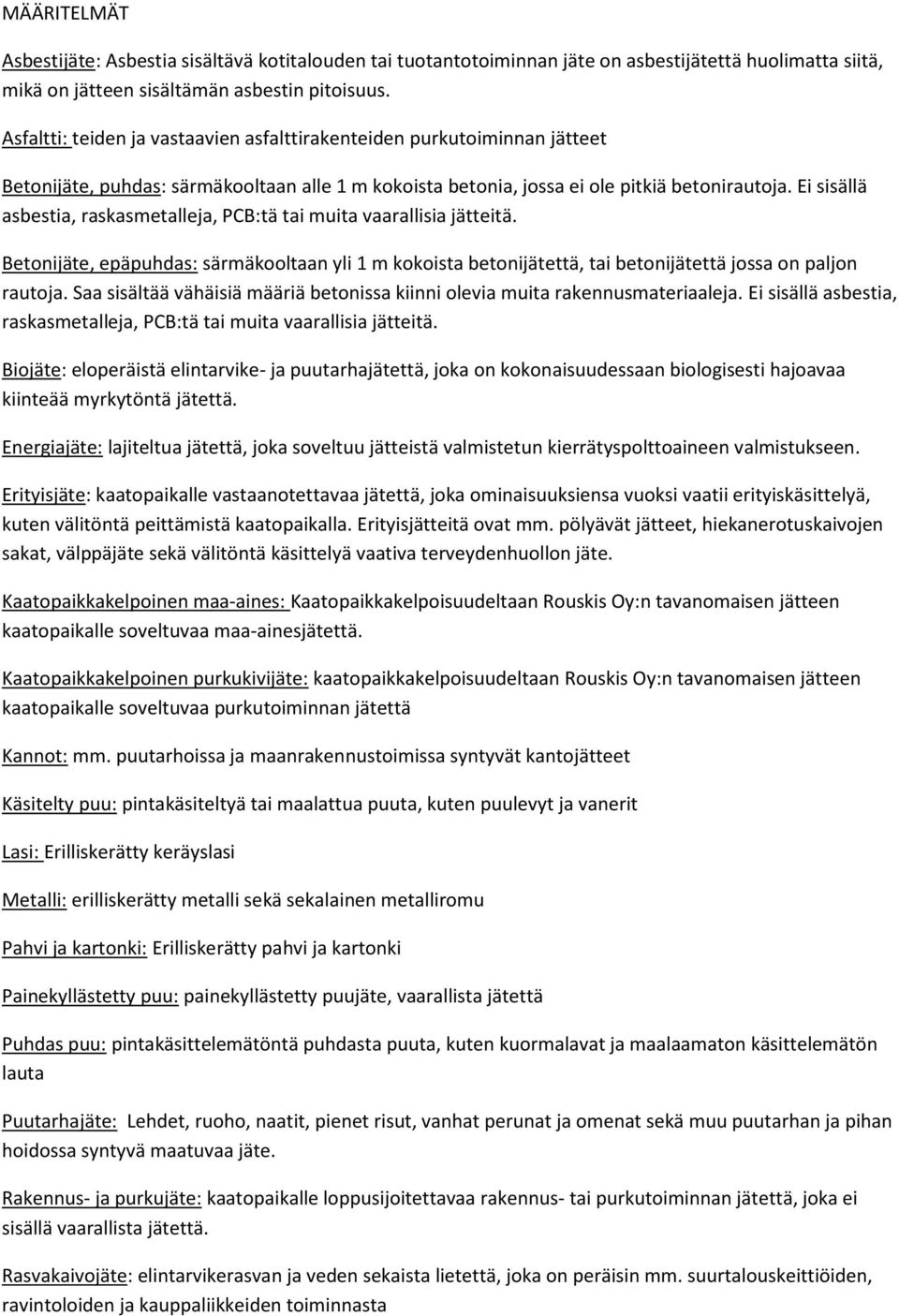 MÄÄRITELMÄT

Asbestijäte: Asbestia sisältävä kotitalouden tai tuotantotoiminnan jäte on asbestijätettä huolimatta siitä, mikä on jätteen sisältämän asbestin pitoisuus.

Asfaltti: teiden ja vastaavien asfalttirakenteiden purkutoiminnan jätteet

Betonijäte, puhdas: särmäkooltaan alle 1 m kokoista betonia, jossa ei ole pitkiä betonirautoja. Ei sisällä asbestia, raskasmetalleja, PCB:tä tai muita vaarallisia jätteitä.

Betonijäte, epäpuhdas: särmäkooltaan yli 1 m kokoista betonijätettä, tai betonijätettä jossa on paljon rautoja. Saa sisältää vähäisiä määriä betonissa kiinni olevia muita rakennusmateriaaleja. Ei sisällä asbestia, raskasmetalleja, PCB:tä tai muita vaarallisia jätteitä.

Biojäte: eloperäistä elintarvike- ja puutarhajätettä, joka on kokonaisuudessaan biologisesti hajoavaa kiinteää myrkytöntä jätettä.

Energiajäte: lajiteltua jätettä, joka soveltuu jätteistä valmistetun kierrätyspolttoaineen valmistukseen.

Erityisjäte: kaatopaikalle vastaanotettavaa jätettä, joka ominaisuuksiensa vuoksi vaatii erityiskäsittelyä, kuten välitöntä peittämistä kaatopaikalla. Erityisjätteitä ovat mm. pölyävät jätteet, hiekanerotuskaivojen sakat, välppäjäte sekä välitöntä käsittelyä vaativa terveydenhuollon jäte.

Kaatopaikkakelpoinen maa-aines: Kaatopaikkakelpoisuudeltaan Rouskis Oy:n tavanomaisen jätteen kaatopaikalle soveltuvaa maa-ainesjätettä.

Kaatopaikkakelpoinen purkukivijäte: kaatopaikkakelpoisuudeltaan Rouskis Oy:n tavanomaisen jätteen kaatopaikalle soveltuvaa purkutoiminnan jätettä

Kannot: mm. puutarhoissa ja maanrakennustoimissa syntyvät kantojätteet

Käsitelty puu: pintakäsiteltyä tai maalattua puuta, kuten puulevyt ja vanerit

Lasi: Erilliskerätty keräyslasi

Metalli: erilliskerätty metalli sekä sekalainen metalliromu

Pahvi ja kartonki: Erilliskerätty pahvi ja kartonki

Painekyllästetty puu: painekyllästetty puujäte, vaarallista jätettä

Puhdas puu: pintakäsittelemätöntä puhdasta puuta, kuten kuormalavat ja maalaamaton käsittelemätön lauta

Puutarhajäte: Lehdet, ruoho, naatit, pienet risut, vanhat perunat ja omenat sekä muu puutarhan ja pihan hoidossa syntyvä maatuvaa jäte.

Rakennus- ja purkujäte: kaatopaikalle loppusijoitettavaa rakennus- tai purkutoiminnan jätettä, joka ei sisällä vaarallista jätettä.

Rasvakaivojäte: elintarvikerasvan ja veden sekaista lietettä, joka on peräisin mm. suurtalouskeittiöiden, ravintoloiden ja kauppaliikkeiden toiminnasta